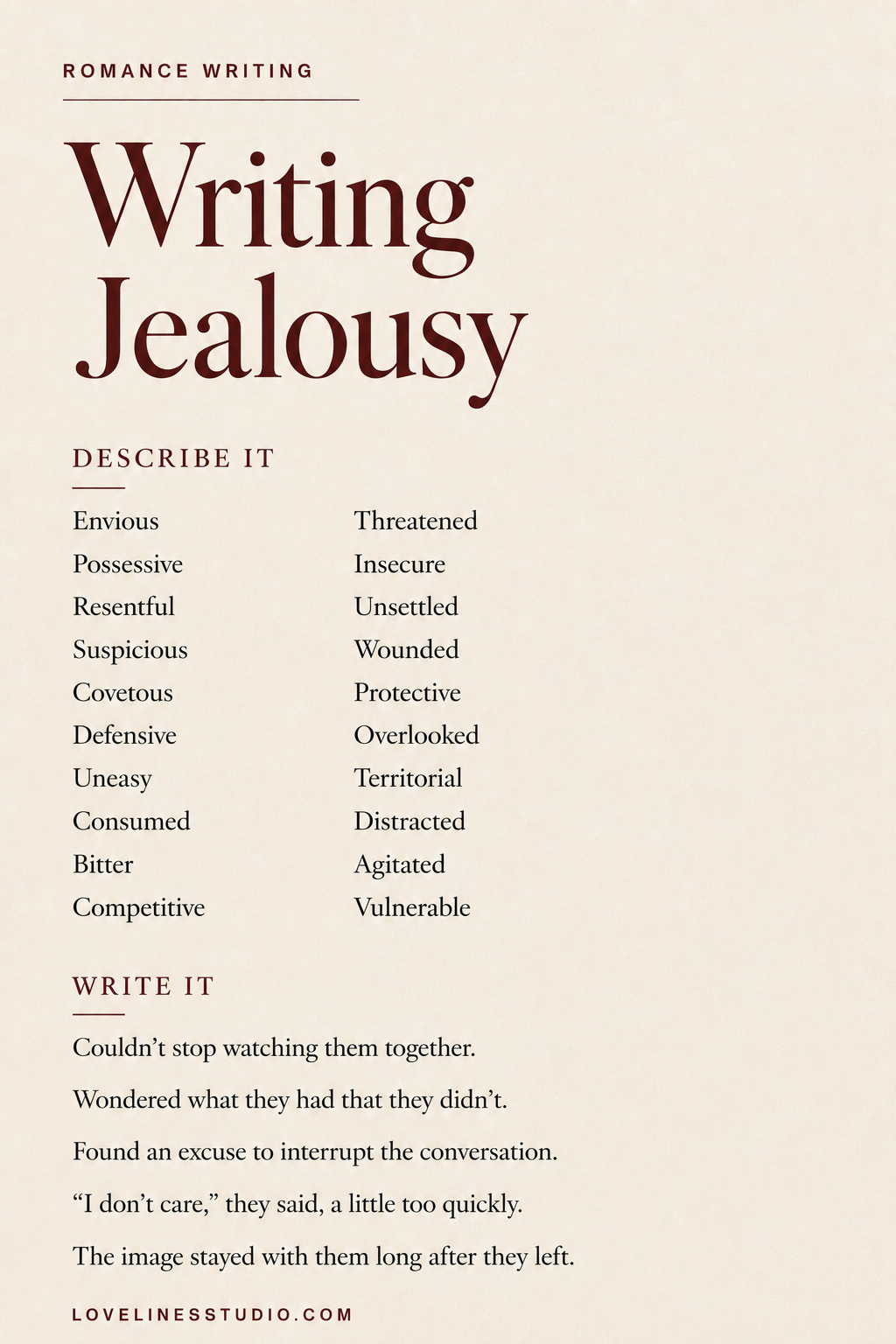 ROMANCE WRITING

Writing Jealousy

DESCRIBE IT

Envious
Possessive
Resentful
Suspicious
Covetous
Defensive
Uneasy
Consumed
Bitter
Competitive

Threatened
Insecure
Unsettled
Wounded
Protective
Overlooked
Territorial
Distracted
Agitated
Vulnerable

WRITE IT

Couldn't stop watching them together.

Wondered what they had that they didn't.

Found an excuse to interrupt the conversation.

"I don't care," they said, a little too quickly.

The image stayed with them long after they left.

LOVELINESSTUDIO.COM